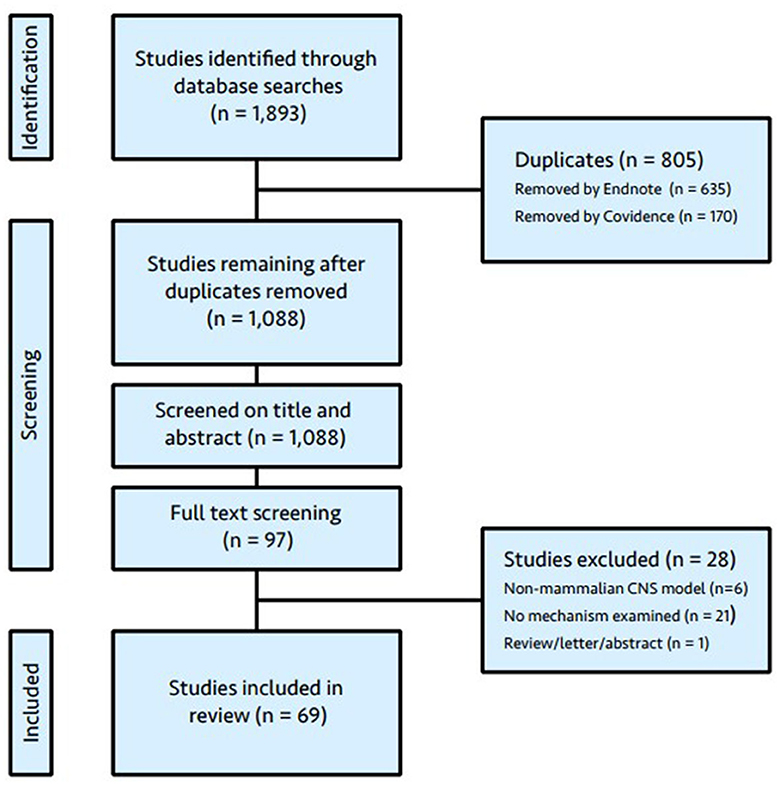 Identification

Studies identified through database searches (n = 1,893)

Duplicates (n = 805)
Removed by Endnote (n = 635)
Removed by Covidence (n = 170)

Screening

Studies remaining after duplicates removed (n = 1,088)

Screened on title and abstract (n = 1,088)

Full text screening (n = 97)

Studies excluded (n = 28)
Non-mammalian CNS model (n=6)
No mechanism examined (n = 21)
Review/letter/abstract (n = 1)

Included

Studies included in review (n = 69)